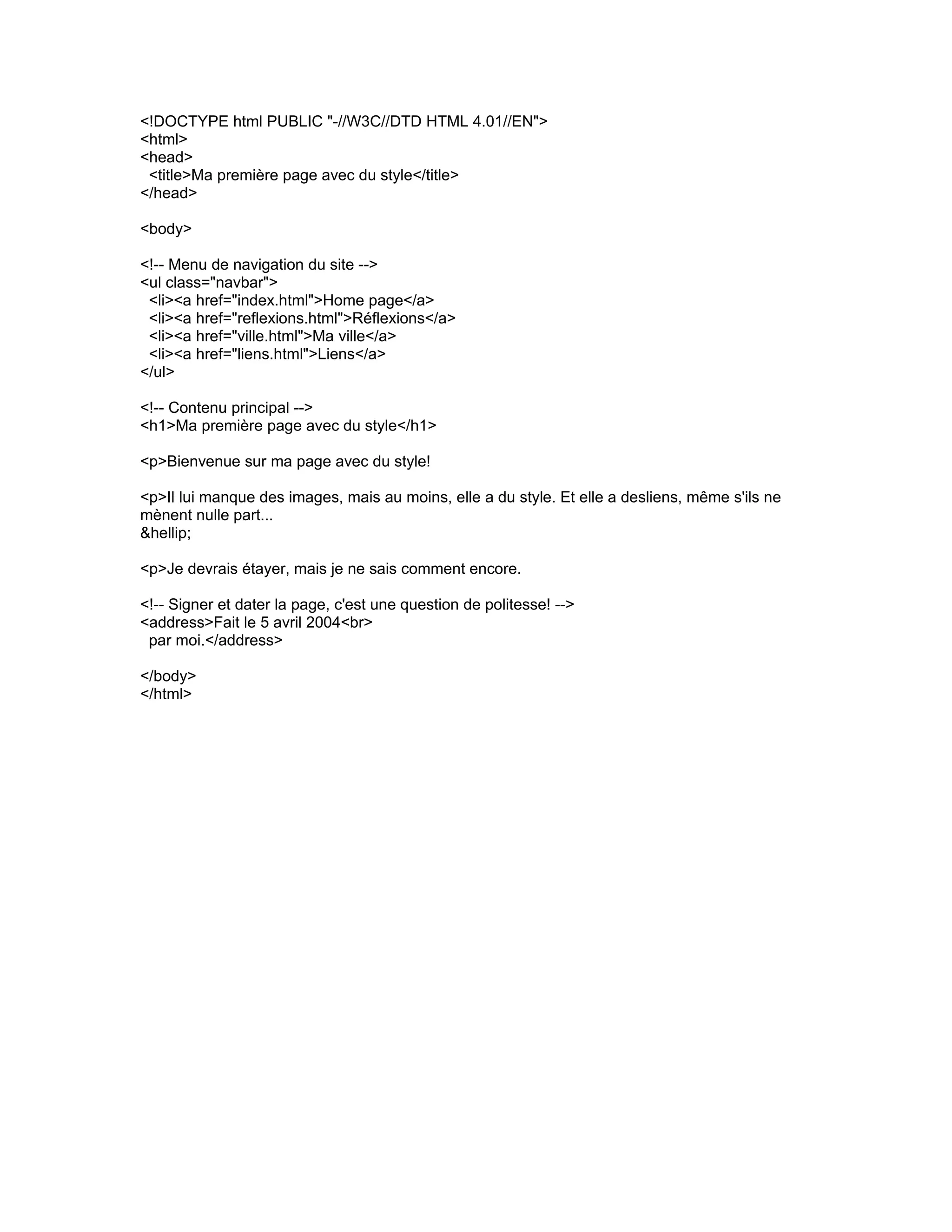 <!DOCTYPE html PUBLIC "-//W3C//DTD HTML 4.01//EN">
<html>
<head>
  <title>Ma première page avec du style</title>
</head>

<body>

<!-- Menu de navigation du site -->
<ul class="navbar">
  <li><a href="index.html">Home page</a>
  <li><a href="reflexions.html">Réflexions</a>
  <li><a href="ville.html">Ma ville</a>
  <li><a href="liens.html">Liens</a>
</ul>

<!-- Contenu principal -->
<h1>Ma première page avec du style</h1>

<p>Bienvenue sur ma page avec du style!

<p>Il lui manque des images, mais au moins, elle a du style. Et elle a desliens, même s'ils ne mènent nulle part...
&hellip;

<p>Je devrais étayer, mais je ne sais comment encore.

<!-- Signer et dater la page, c'est une question de politesse! -->
<address>Fait le 5 avril 2004<br>
  par moi.</address>

</body>
</html>